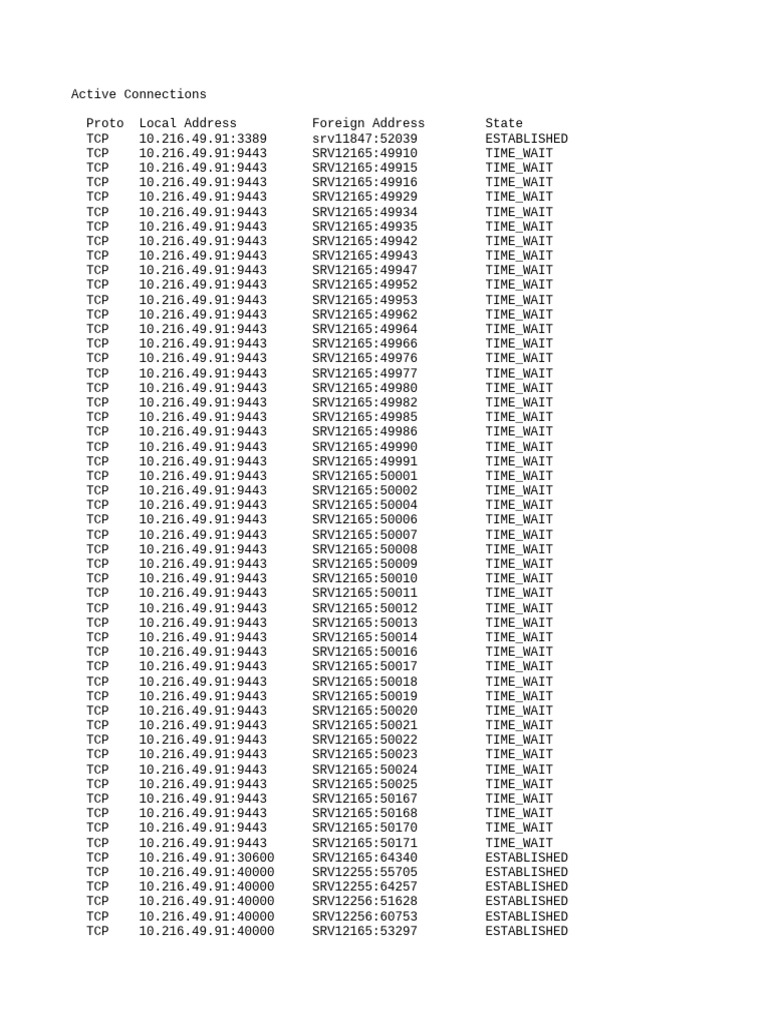 Active Connections

| Proto | Local Address | Foreign Address | State |
|---|---|---|---|
| TCP | 10.216.49.91:3389 | srv11847:52039 | ESTABLISHED |
| TCP | 10.216.49.91:9443 | SRV12165:49910 | TIME_WAIT |
| TCP | 10.216.49.91:9443 | SRV12165:49915 | TIME_WAIT |
| TCP | 10.216.49.91:9443 | SRV12165:49916 | TIME_WAIT |
| TCP | 10.216.49.91:9443 | SRV12165:49929 | TIME_WAIT |
| TCP | 10.216.49.91:9443 | SRV12165:49934 | TIME_WAIT |
| TCP | 10.216.49.91:9443 | SRV12165:49935 | TIME_WAIT |
| TCP | 10.216.49.91:9443 | SRV12165:49942 | TIME_WAIT |
| TCP | 10.216.49.91:9443 | SRV12165:49943 | TIME_WAIT |
| TCP | 10.216.49.91:9443 | SRV12165:49947 | TIME_WAIT |
| TCP | 10.216.49.91:9443 | SRV12165:49952 | TIME_WAIT |
| TCP | 10.216.49.91:9443 | SRV12165:49953 | TIME_WAIT |
| TCP | 10.216.49.91:9443 | SRV12165:49962 | TIME_WAIT |
| TCP | 10.216.49.91:9443 | SRV12165:49964 | TIME_WAIT |
| TCP | 10.216.49.91:9443 | SRV12165:49966 | TIME_WAIT |
| TCP | 10.216.49.91:9443 | SRV12165:49976 | TIME_WAIT |
| TCP | 10.216.49.91:9443 | SRV12165:49977 | TIME_WAIT |
| TCP | 10.216.49.91:9443 | SRV12165:49980 | TIME_WAIT |
| TCP | 10.216.49.91:9443 | SRV12165:49982 | TIME_WAIT |
| TCP | 10.216.49.91:9443 | SRV12165:49985 | TIME_WAIT |
| TCP | 10.216.49.91:9443 | SRV12165:49986 | TIME_WAIT |
| TCP | 10.216.49.91:9443 | SRV12165:49990 | TIME_WAIT |
| TCP | 10.216.49.91:9443 | SRV12165:49991 | TIME_WAIT |
| TCP | 10.216.49.91:9443 | SRV12165:50001 | TIME_WAIT |
| TCP | 10.216.49.91:9443 | SRV12165:50002 | TIME_WAIT |
| TCP | 10.216.49.91:9443 | SRV12165:50004 | TIME_WAIT |
| TCP | 10.216.49.91:9443 | SRV12165:50006 | TIME_WAIT |
| TCP | 10.216.49.91:9443 | SRV12165:50007 | TIME_WAIT |
| TCP | 10.216.49.91:9443 | SRV12165:50008 | TIME_WAIT |
| TCP | 10.216.49.91:9443 | SRV12165:50009 | TIME_WAIT |
| TCP | 10.216.49.91:9443 | SRV12165:50010 | TIME_WAIT |
| TCP | 10.216.49.91:9443 | SRV12165:50011 | TIME_WAIT |
| TCP | 10.216.49.91:9443 | SRV12165:50012 | TIME_WAIT |
| TCP | 10.216.49.91:9443 | SRV12165:50013 | TIME_WAIT |
| TCP | 10.216.49.91:9443 | SRV12165:50014 | TIME_WAIT |
| TCP | 10.216.49.91:9443 | SRV12165:50016 | TIME_WAIT |
| TCP | 10.216.49.91:9443 | SRV12165:50017 | TIME_WAIT |
| TCP | 10.216.49.91:9443 | SRV12165:50018 | TIME_WAIT |
| TCP | 10.216.49.91:9443 | SRV12165:50019 | TIME_WAIT |
| TCP | 10.216.49.91:9443 | SRV12165:50020 | TIME_WAIT |
| TCP | 10.216.49.91:9443 | SRV12165:50021 | TIME_WAIT |
| TCP | 10.216.49.91:9443 | SRV12165:50022 | TIME_WAIT |
| TCP | 10.216.49.91:9443 | SRV12165:50023 | TIME_WAIT |
| TCP | 10.216.49.91:9443 | SRV12165:50024 | TIME_WAIT |
| TCP | 10.216.49.91:9443 | SRV12165:50025 | TIME_WAIT |
| TCP | 10.216.49.91:9443 | SRV12165:50167 | TIME_WAIT |
| TCP | 10.216.49.91:9443 | SRV12165:50168 | TIME_WAIT |
| TCP | 10.216.49.91:9443 | SRV12165:50170 | TIME_WAIT |
| TCP | 10.216.49.91:9443 | SRV12165:50171 | TIME_WAIT |
| TCP | 10.216.49.91:30600 | SRV12165:64340 | ESTABLISHED |
| TCP | 10.216.49.91:40000 | SRV12255:55705 | ESTABLISHED |
| TCP | 10.216.49.91:40000 | SRV12255:64257 | ESTABLISHED |
| TCP | 10.216.49.91:40000 | SRV12256:51628 | ESTABLISHED |
| TCP | 10.216.49.91:40000 | SRV12256:60753 | ESTABLISHED |
| TCP | 10.216.49.91:40000 | SRV12165:53297 | ESTABLISHED |